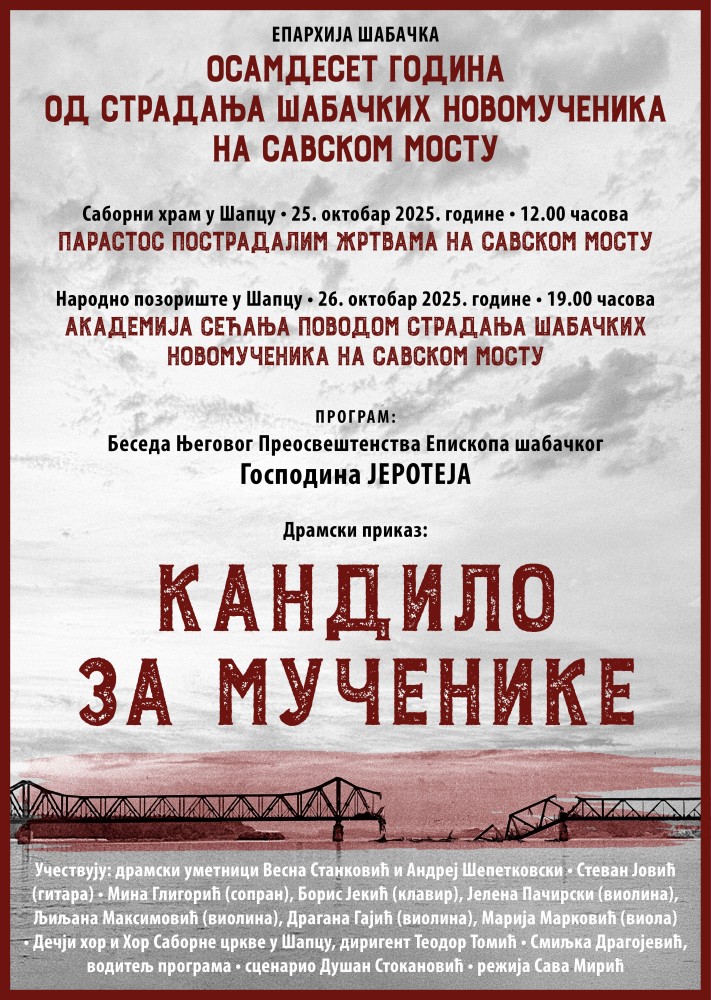 ЕПАРХИЈА ШАБАЧКА

ОСАМДЕСЕТ ГОДИНА
ОД СТРАДАЊА ШАБАЧКИХ НОВОМУЧЕНИКА
НА САВСКОМ МОСТУ

Саборни храм у Шапцу • 25. октобар 2025. године • 12.00 часова
ПАРАСТОС ПОСТРАДАЛИМ ЖРТВАМА НА САВСКОМ МОСТУ

Народно позориште у Шапцу • 26. октобар 2025. године • 19.00 часова
АКАДЕМИЈА СЕЋАЊА ПОВОДОМ СТРАДАЊА ШАБАЧКИХ НОВОМУЧЕНИКА НА САВСКОМ МОСТУ

ПРОГРАМ:
Беседа Његовог Преосвештенства Епископа шабачког
Господина ЈЕРОТЕЈА

Драмски приказ:

КАНДИЛО
ЗА МУЧЕНИКЕ

Учествују: драмски уметници Весна Станковић и Андреј Шепетковски • Стеван Јовић (гитара) • Мина Глигорић (сопран), Борис Јекић (клавир), Јелена Пачирски (виолина), Љиљана Максимовић (виолина), Драгана Гајић (виолина), Марија Марковић (виола) • Дечји хор и Хор Саборне цркве у Шапцу, диригент Теодор Томић • Смиљка Драгојевић, водитељ програма • сценарио Душан Стокановић • режија Сава Мирић